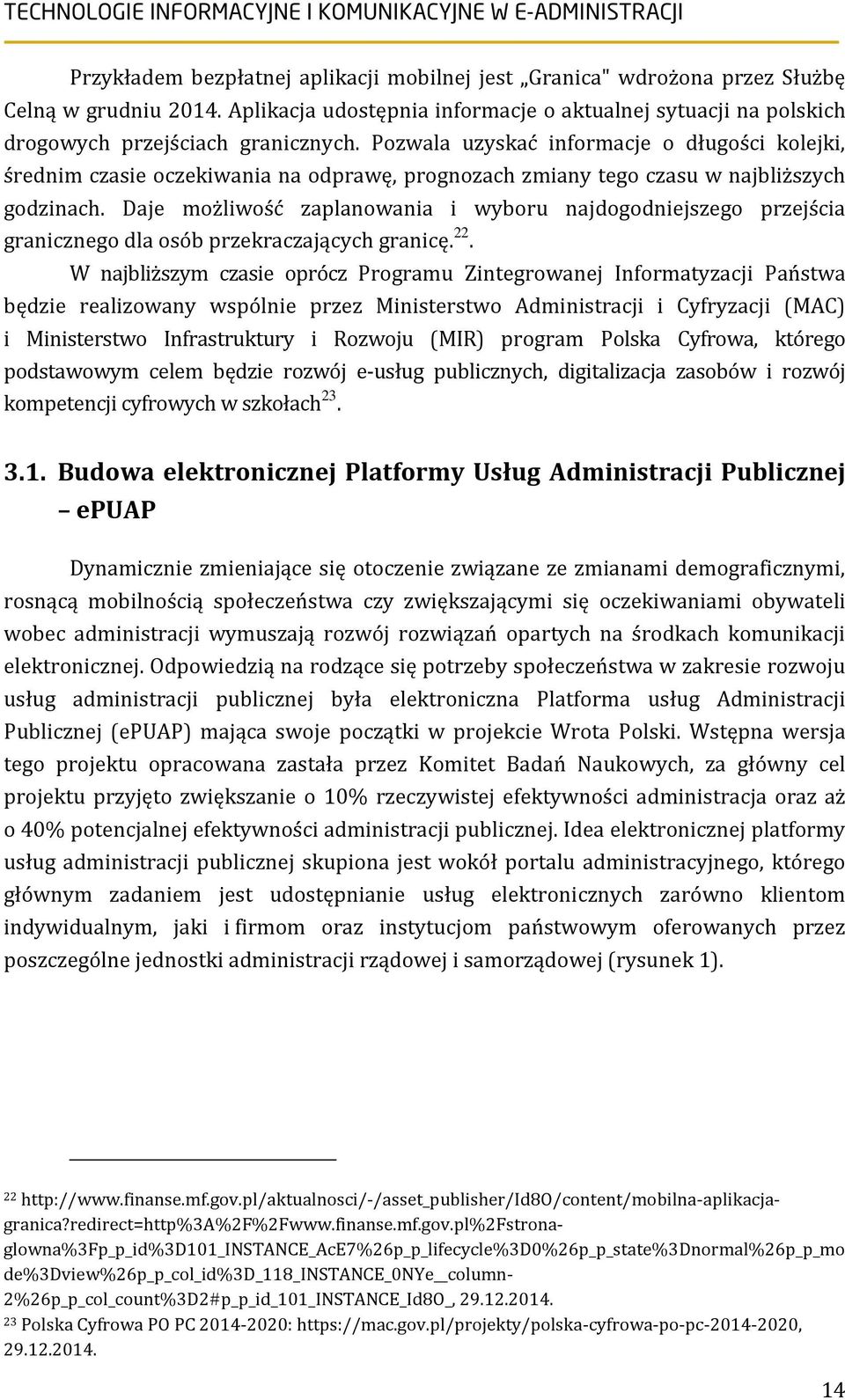 TECHNOLOGIE INFORMACYJNE I KOMUNIKACYJNE W E-ADMINISTRACJI

Przykładem bezpłatnej aplikacji mobilnej jest „Granica" wdrożona przez Służbę Celną w grudniu 2014. Aplikacja udostępnia informacje o aktualnej sytuacji na polskich drogowych przejściach granicznych. Pozwala uzyskać informacje o długości kolejki, średnim czasie oczekiwania na odprawę, prognozach zmiany tego czasu w najbliższych godzinach. Daje możliwość zaplanowania i wyboru najdogodniejszego przejścia granicznego dla osób przekraczających granicę.$^{22}$.

W najbliższym czasie oprócz Programu Zintegrowanej Informatyzacji Państwa będzie realizowany wspólnie przez Ministerstwo Administracji i Cyfryzacji (MAC) i Ministerstwo Infrastruktury i Rozwoju (MIR) program Polska Cyfrowa, którego podstawowym celem będzie rozwój e-usług publicznych, digitalizacja zasobów i rozwój kompetencji cyfrowych w szkołach$^{23}$.

3.1. Budowa elektronicznej Platformy Usług Administracji Publicznej – ePUAP

Dynamicznie zmieniające się otoczenie związane ze zmianami demograficznymi, rosnącą mobilnością społeczeństwa czy zwiększającymi się oczekiwaniami obywateli wobec administracji wymuszają rozwój rozwiązań opartych na środkach komunikacji elektronicznej. Odpowiedzią na rodzące się potrzeby społeczeństwa w zakresie rozwoju usług administracji publicznej była elektroniczna Platforma usług Administracji Publicznej (ePUAP) mająca swoje początki w projekcie Wrota Polski. Wstępna wersja tego projektu opracowana zastała przez Komitet Badań Naukowych, za główny cel projektu przyjęto zwiększanie o 10% rzeczywistej efektywności administracja oraz aż o 40% potencjalnej efektywności administracji publicznej. Idea elektronicznej platformy usług administracji publicznej skupiona jest wokół portalu administracyjnego, którego głównym zadaniem jest udostępnianie usług elektronicznych zarówno klientom indywidualnym, jaki i firmom oraz instytucjom państwowym oferowanych przez poszczególne jednostki administracji rządowej i samorządowej (rysunek 1).

$^{22}$ http://www.finanse.mf.gov.pl/aktualnosci/-/asset_publisher/Id8O/content/mobilna-aplikacja-granica?redirect=http%3A%2F%2Fwww.finanse.mf.gov.pl%2Fstrona-glowna%3Fp_p_id%3D101_INSTANCE_AcE7%26p_p_lifecycle%3D0%26p_p_state%3Dnormal%26p_p_mode%3Dview%26p_p_col_id%3D_118_INSTANCE_0NYe__column-2%26p_p_col_count%3D2#p_p_id_101_INSTANCE_Id8O_, 29.12.2014.
$^{23}$ Polska Cyfrowa PO PC 2014-2020: https://mac.gov.pl/projekty/polska-cyfrowa-po-pc-2014-2020, 29.12.2014.

14